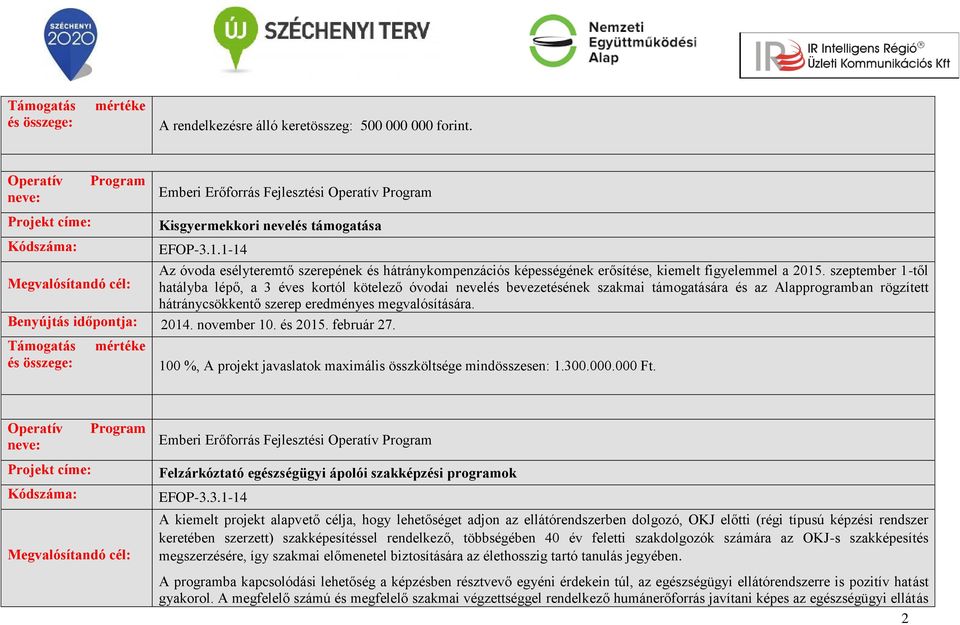 SZÉCHENYI 2020

ÚJ SZÉCHENYI TERV

Nemzeti Együttműködési Alap

IR Intelligens Régió® Üzleti Kommunikációs Kft

| | |
|---|---|
| Támogatás mértéke és összege: | A rendelkezésre álló keretösszeg: 500 000 000 forint. |

| | |
|---|---|
| Operatív Program neve: | Emberi Erőforrás Fejlesztési Operatív Program |
| Projekt címe: | Kisgyermekkori nevelés támogatása |
| Kódszáma: | EFOP-3.1.1-14 |
| Megvalósítandó cél: | Az óvoda esélyteremtő szerepének és hátránykompenzációs képességének erősítése, kiemelt figyelemmel a 2015. szeptember 1-től hatályba lépő, a 3 éves kortól kötelező óvodai nevelés bevezetésének szakmai támogatására és az Alapprogramban rögzített hátránycsökkentő szerep eredményes megvalósítására. |
| Benyújtás időpontja: | 2014. november 10. és 2015. február 27. |
| Támogatás mértéke és összege: | 100 %, A projekt javaslatok maximális összköltsége mindösszesen: 1.300.000.000 Ft. |

| | |
|---|---|
| Operatív Program neve: | Emberi Erőforrás Fejlesztési Operatív Program |
| Projekt címe: | Felzárkóztató egészségügyi ápolói szakképzési programok |
| Kódszáma: | EFOP-3.3.1-14 |
| Megvalósítandó cél: | A kiemelt projekt alapvető célja, hogy lehetőséget adjon az ellátórendszerben dolgozó, OKJ előtti (régi típusú képzési rendszer keretében szerzett) szakképesítéssel rendelkező, többségében 40 év feletti szakdolgozók számára az OKJ-s szakképesítés megszerzésére, így szakmai előmenetel biztosítására az élethosszig tartó tanulás jegyében. A programba kapcsolódási lehetőség a képzésben résztvevő egyéni érdekein túl, az egészségügyi ellátórendszerre is pozitív hatást gyakorol. A megfelelő számú és megfelelő szakmai végzettséggel rendelkező humánerőforrás javítani képes az egészségügyi ellátás |

2